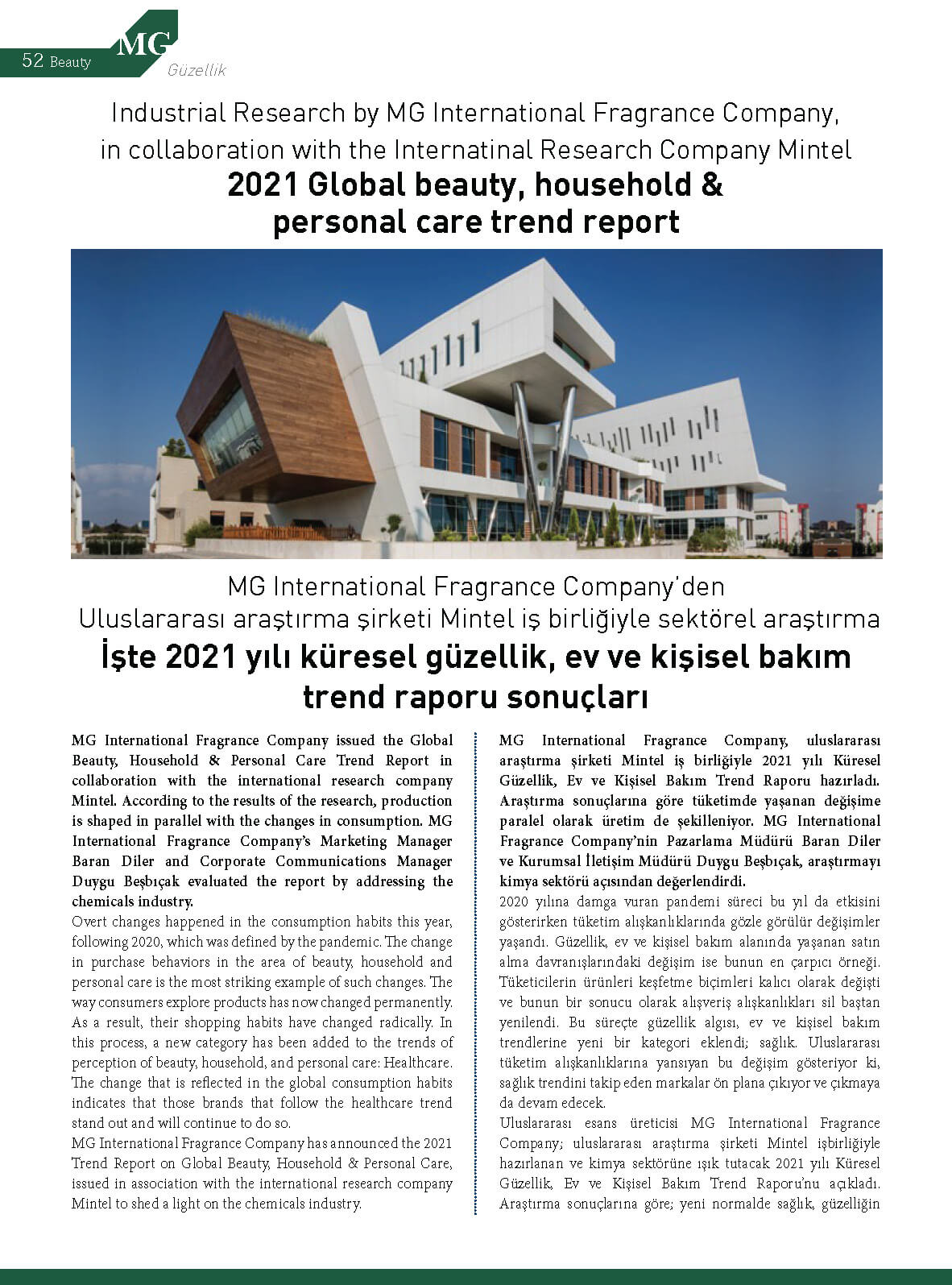 52 Beauty MG Güzellik

Industrial Research by MG International Fragrance Company, in collaboration with the Internatinal Research Company Mintel

2021 Global beauty, household & personal care trend report

MG International Fragrance Company'den Uluslararası araştırma şirketi Mintel iş birliğiyle sektörel araştırma

İşte 2021 yılı küresel güzellik, ev ve kişisel bakım trend raporu sonuçları

MG International Fragrance Company issued the Global Beauty, Household & Personal Care Trend Report in collaboration with the international research company Mintel. According to the results of the research, production is shaped in parallel with the changes in consumption. MG International Fragrance Company's Marketing Manager Baran Diler and Corporate Communications Manager Duygu Beşbıçak evaluated the report by addressing the chemicals industry.

Overt changes happened in the consumption habits this year, following 2020, which was defined by the pandemic. The change in purchase behaviors in the area of beauty, household and personal care is the most striking example of such changes. The way consumers explore products has now changed permanently. As a result, their shopping habits have changed radically. In this process, a new category has been added to the trends of perception of beauty, household, and personal care: Healthcare. The change that is reflected in the global consumption habits indicates that those brands that follow the healthcare trend stand out and will continue to do so.

MG International Fragrance Company has announced the 2021 Trend Report on Global Beauty, Household & Personal Care, issued in association with the international research company Mintel to shed a light on the chemicals industry.

MG International Fragrance Company, uluslararası araştırma şirketi Mintel iş birliğiyle 2021 yılı Küresel Güzellik, Ev ve Kişisel Bakım Trend Raporu hazırladı. Araştırma sonuçlarına göre tüketimde yaşanan değişime paralel olarak üretim de şekilleniyor. MG International Fragrance Company'nin Pazarlama Müdürü Baran Diler ve Kurumsal İletişim Müdürü Duygu Beşbıçak, araştırmayı kimya sektörü açısından değerlendirdi.

2020 yılına damga vuran pandemi süreci bu yıl da etkisini gösterirken tüketim alışkanlıklarında gözle görülür değişimler yaşandı. Güzellik, ev ve kişisel bakım alanında yaşanan satın alma davranışlarındaki değişim ise bunun en çarpıcı örneği. Tüketicilerin ürünleri keşfetme biçimleri kalıcı olarak değişti ve bunun bir sonucu olarak alışveriş alışkanlıkları sil baştan yenilendi. Bu süreçte güzellik algısı, ev ve kişisel bakım trendlerine yeni bir kategori eklendi; sağlık. Uluslararası tüketim alışkanlıklarına yansıyan bu değişim gösteriyor ki, sağlık trendini takip eden markalar ön plana çıkıyor ve çıkmaya da devam edecek.

Uluslararası esans üreticisi MG International Fragrance Company; uluslararası araştırma şirketi Mintel işbirliğiyle hazırlanan ve kimya sektörüne ışık tutacak 2021 yılı Küresel Güzellik, Ev ve Kişisel Bakım Trend Raporu'nu açıkladı. Araştırma sonuçlarına göre; yeni normalde sağlık, güzelliğin